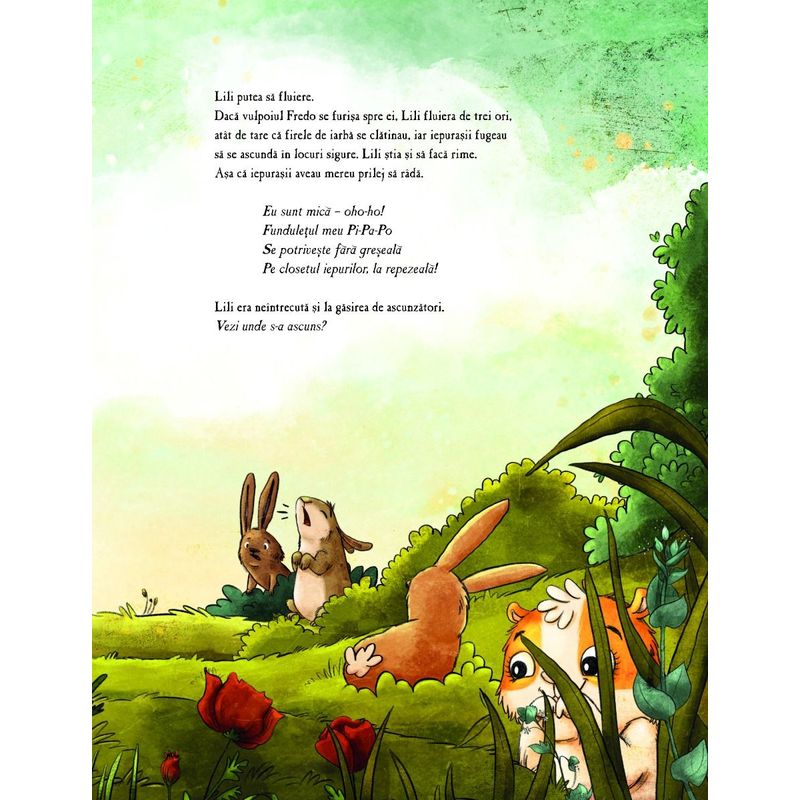 Lili putea să fluiere. Dacă vulpoiul Fredo se furișa spre ei, Lili fluiera de trei ori, atât de tare că firele de iarbă se clătinau, iar iepurașii fugeau să se ascundă în locuri sigure. Lili știa și să facă rime. Așa că iepurașii aveau mereu prilej să râdă.

Eu sunt mică – oho-ho!
Fundulețul meu Pi-Pa-Po
Se potrivește fără greșeală
Pe closetul iepurilor, la repezeală!

Lili era neîntrecută și la găsirea de ascunzători. Vezi unde s-a ascuns?